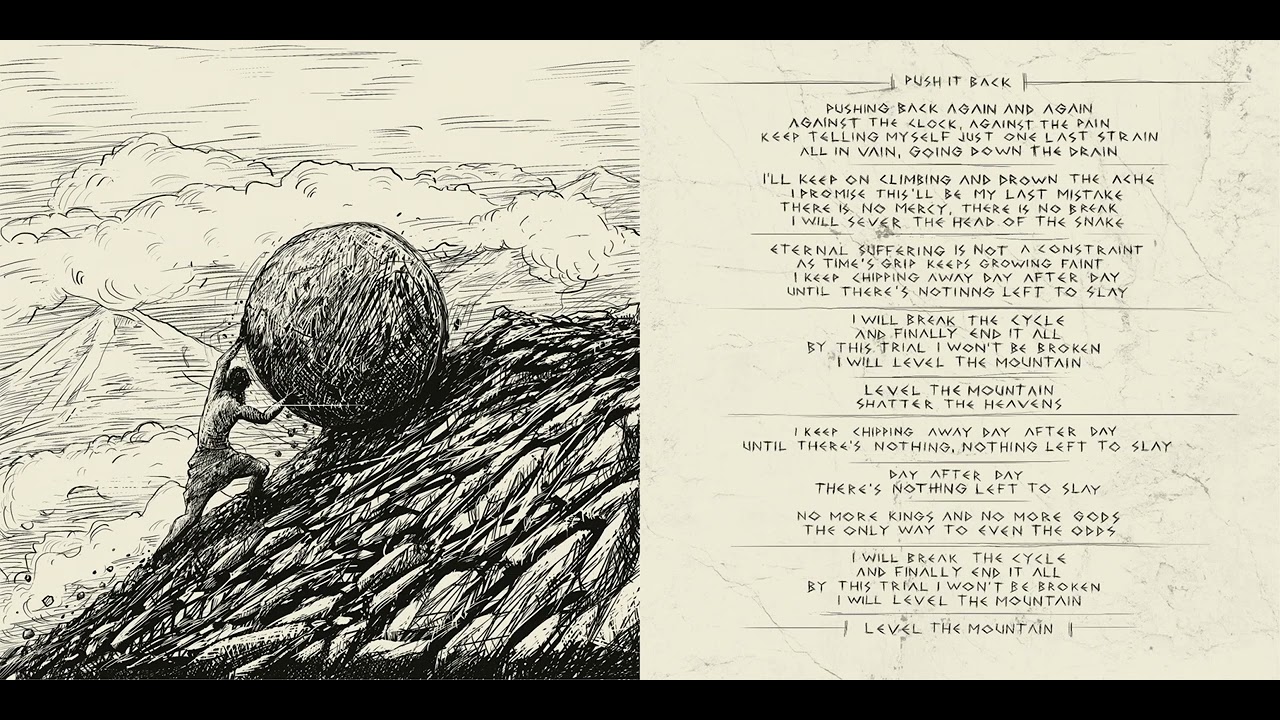 PUSH IT BACK

PUSHING BACK AGAIN AND AGAIN
AGAINST THE CLOCK, AGAINST THE PAIN
KEEP TELLING MYSELF JUST ONE LAST STRAIN
ALL IN VAIN, GOING DOWN THE DRAIN

I'LL KEEP ON CLIMBING AND DROWN THE ACHE
I PROMISE THIS'LL BE MY LAST MISTAKE
THERE IS NO MERCY, THERE IS NO BREAK
I WILL SEVER THE HEAD OF THE SNAKE

ETERNAL SUFFERING IS NOT A CONSTRAINT
AS TIME'S GRIP KEEPS GROWING FAINT
I KEEP CHIPPING AWAY DAY AFTER DAY
UNTIL THERE'S NOTINNG LEFT TO SLAY

I WILL BREAK THE CYCLE
AND FINALLY END IT ALL
BY THIS TRIAL I WON'T BE BROKEN
I WILL LEVEL THE MOUNTAIN

LEVEL THE MOUNTAIN
SHATTER THE HEAVENS

I KEEP CHIPPING AWAY DAY AFTER DAY
UNTIL THERE'S NOTHING, NOTHING LEFT TO SLAY

DAY AFTER DAY
THERE'S NOTHING LEFT TO SLAY

NO MORE KINGS AND NO MORE GODS
THE ONLY WAY TO EVEN THE ODDS

I WILL BREAK THE CYCLE
AND FINALLY END IT ALL
BY THIS TRIAL I WON'T BE BROKEN
I WILL LEVEL THE MOUNTAIN

LEVEL THE MOUNTAIN